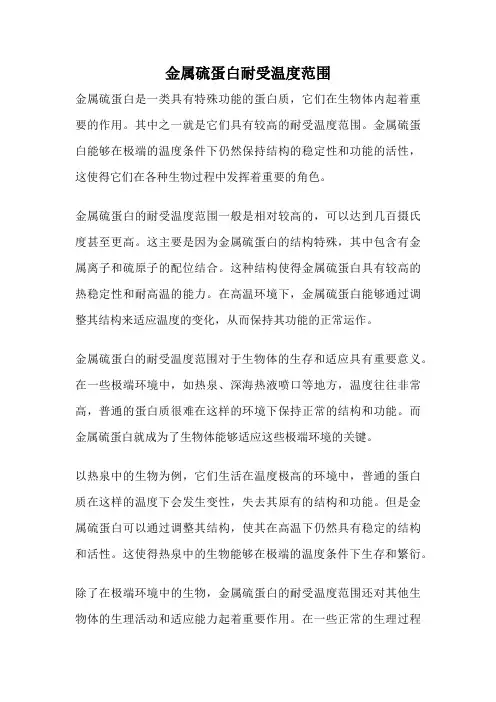 金属硫蛋白耐受温度范围

金属硫蛋白是一类具有特殊功能的蛋白质，它们在生物体内起着重要的作用。其中之一就是它们具有较高的耐受温度范围。金属硫蛋白能够在极端的温度条件下仍然保持结构的稳定性和功能的活性，这使得它们在各种生物过程中发挥着重要的角色。

金属硫蛋白的耐受温度范围一般是相对较高的，可以达到几百摄氏度甚至更高。这主要是因为金属硫蛋白的结构特殊，其中包含有金属离子和硫原子的配位结合。这种结构使得金属硫蛋白具有较高的热稳定性和耐高温的能力。在高温环境下，金属硫蛋白能够通过调整其结构来适应温度的变化，从而保持其功能的正常运作。

金属硫蛋白的耐受温度范围对于生物体的生存和适应具有重要意义。在一些极端环境中，如热泉、深海热液喷口等地方，温度往往非常高，普通的蛋白质很难在这样的环境下保持正常的结构和功能。而金属硫蛋白就成为了生物体能够适应这些极端环境的关键。

以热泉中的生物为例，它们生活在温度极高的环境中，普通的蛋白质在这样的温度下会发生变性，失去其原有的结构和功能。但是金属硫蛋白可以通过调整其结构，使其在高温下仍然具有稳定的结构和活性。这使得热泉中的生物能够在极端的温度条件下生存和繁衍。

除了在极端环境中的生物，金属硫蛋白的耐受温度范围还对其他生物体的生理活动和适应能力起着重要作用。在一些正常的生理过程